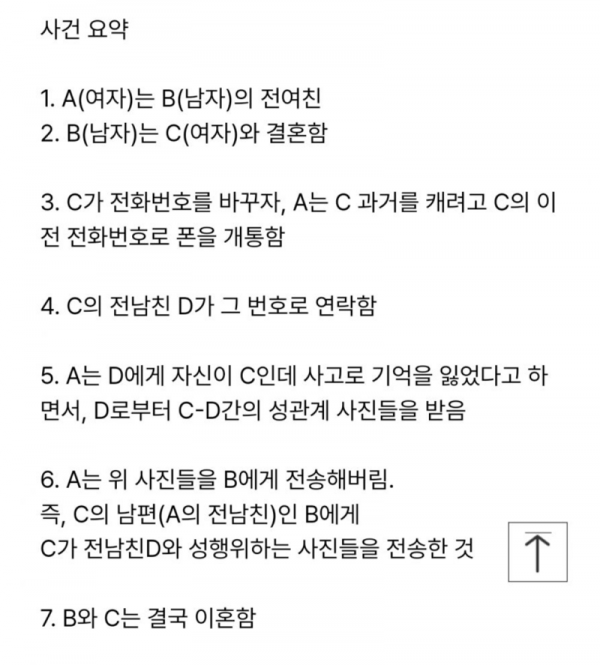 사건 요약

1. A(여자)는 B(남자)의 전여친
2. B(남자)는 C(여자)와 결혼함

3. C가 전화번호를 바꾸자, A는 C 과거를 캐려고 C의 이전 전화번호로 폰을 개통함

4. C의 전남친 D가 그 번호로 연락함

5. A는 D에게 자신이 C인데 사고로 기억을 잃었다고 하면서, D로부터 C-D간의 성관계 사진들을 받음

6. A는 위 사진들을 B에게 전송해버림.
즉, C의 남편(A의 전남친)인 B에게
C가 전남친D와 성행위하는 사진들을 전송한 것

7. B와 C는 결국 이혼함